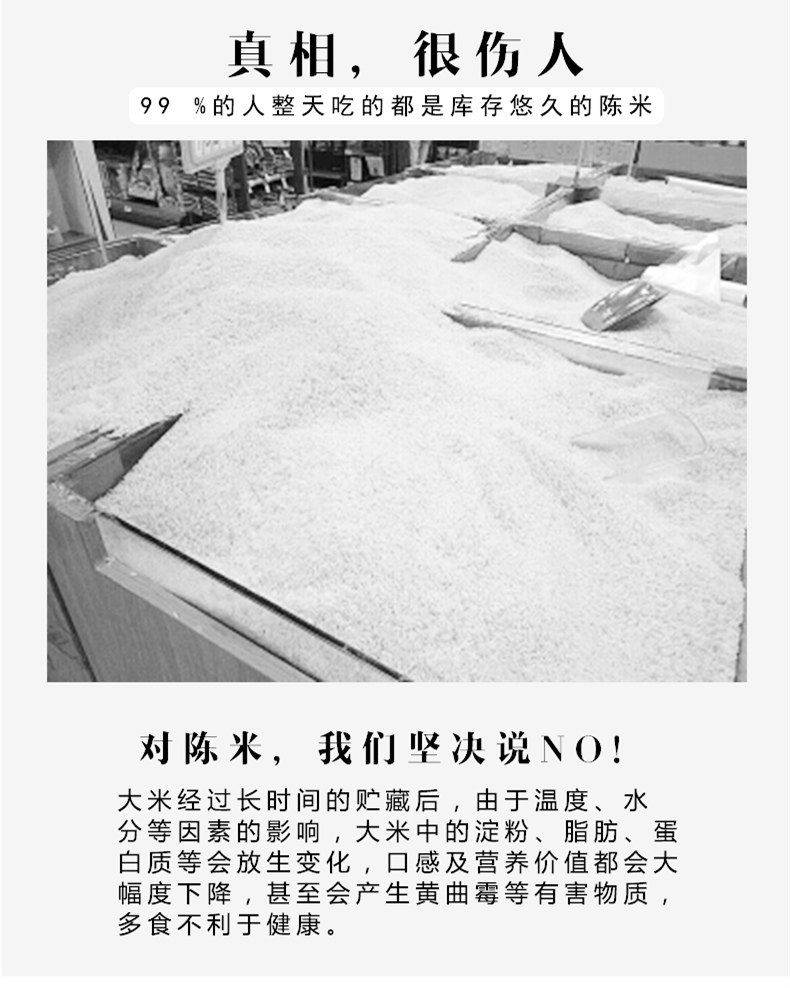 真相，很伤人

99%的人整天吃的都是库存悠久的陈米

对陈米，我们坚决说NO!

大米经过长时间的贮藏后，由于温度、水分等因素的影响，大米中的淀粉、脂肪、蛋白质等会放生变化，口感及营养价值都会大幅度下降，甚至会产生黄曲霉等有害物质，多食不利于健康。